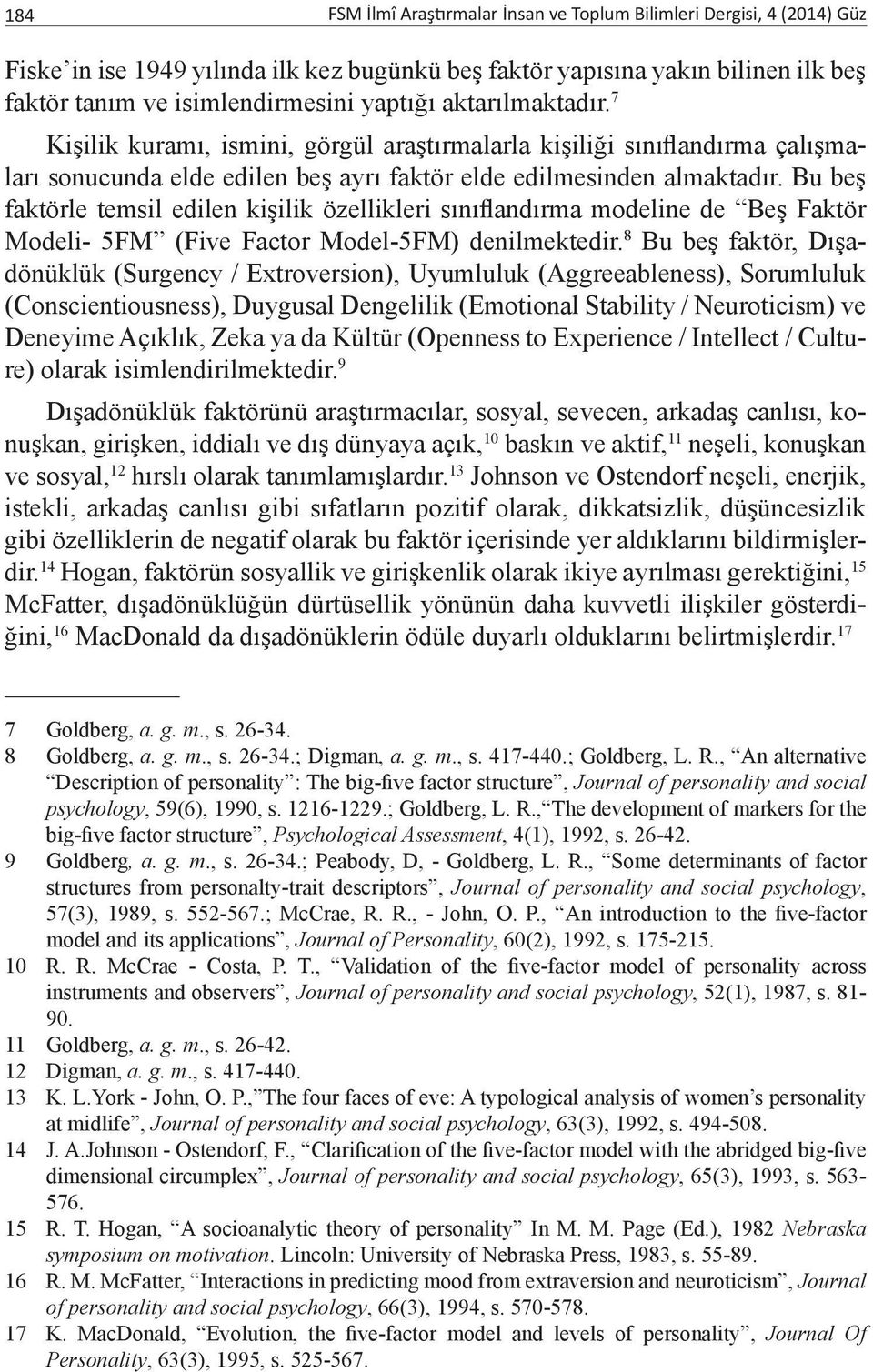 184 FSM İlmî Araştırmalar İnsan ve Toplum Bilimleri Dergisi, 4 (2014) Güz

Fiske'in ise 1949 yılında ilk kez bugünkü beş faktör yapısına yakın bilinen ilk beş faktör tanım ve isimlendirmesini yaptığı aktarılmaktadır.$^{7}$

Kişilik kuramı, ismini, görgül araştırmalarla kişiliği sınıflandırma çalışmaları sonucunda elde edilen beş ayrı faktör elde edilmesinden almaktadır. Bu beş faktörle temsil edilen kişilik özellikleri sınıflandırma modeline de "Beş Faktör Modeli- 5FM" (Five Factor Model-5FM) denilmektedir.$^{8}$ Bu beş faktör, Dışadönüklük (Surgency / Extroversion), Uyumluluk (Aggreeableness), Sorumluluk (Conscientiousness), Duygusal Dengelilik (Emotional Stability / Neuroticism) ve Deneyime Açıklık, Zeka ya da Kültür (Openness to Experience / Intellect / Culture) olarak isimlendirilmektedir.$^{9}$

Dışadönüklük faktörünü araştırmacılar, sosyal, sevecen, arkadaş canlısı, konuşkan, girişken, iddialı ve dış dünyaya açık,$^{10}$ baskın ve aktif,$^{11}$ neşeli, konuşkan ve sosyal,$^{12}$ hırslı olarak tanımlamışlardır.$^{13}$ Johnson ve Ostendorf neşeli, enerjik, istekli, arkadaş canlısı gibi sıfatların pozitif olarak, dikkatsizlik, düşüncesizlik gibi özelliklerin de negatif olarak bu faktör içerisinde yer aldıklarını bildirmişlerdir.$^{14}$ Hogan, faktörün sosyallik ve girişkenlik olarak ikiye ayrılması gerektiğini,$^{15}$ McFatter, dışadönüklüğün dürtüsellik yönünün daha kuvvetli ilişkiler gösterdiğini,$^{16}$ MacDonald da dışadönüklerin ödüle duyarlı olduklarını belirtmişlerdir.$^{17}$

7 Goldberg, a. g. m., s. 26-34.
8 Goldberg, a. g. m., s. 26-34.; Digman, a. g. m., s. 417-440.; Goldberg, L. R., "An alternative "Description of personality": The big-five factor structure", Journal of personality and social psychology, 59(6), 1990, s. 1216-1229.; Goldberg, L. R.,"The development of markers for the big-five factor structure", Psychological Assessment, 4(1), 1992, s. 26-42.
9 Goldberg, a. g. m., s. 26-34.; Peabody, D, - Goldberg, L. R., "Some determinants of factor structures from personalty-trait descriptors", Journal of personality and social psychology, 57(3), 1989, s. 552-567.; McCrae, R. R., - John, O. P., "An introduction to the five-factor model and its applications", Journal of Personality, 60(2), 1992, s. 175-215.
10 R. R. McCrae - Costa, P. T., "Validation of the five-factor model of personality across instruments and observers", Journal of personality and social psychology, 52(1), 1987, s. 81-90.
11 Goldberg, a. g. m., s. 26-42.
12 Digman, a. g. m., s. 417-440.
13 K. L.York - John, O. P.,"The four faces of eve: A typological analysis of women's personality at midlife", Journal of personality and social psychology, 63(3), 1992, s. 494-508.
14 J. A.Johnson - Ostendorf, F., "Clarification of the five-factor model with the abridged big-five dimensional circumplex", Journal of personality and social psychology, 65(3), 1993, s. 563-576.
15 R. T. Hogan, "A socioanalytic theory of personality" In M. M. Page (Ed.), 1982 Nebraska symposium on motivation. Lincoln: University of Nebraska Press, 1983, s. 55-89.
16 R. M. McFatter, "Interactions in predicting mood from extraversion and neuroticism", Journal of personality and social psychology, 66(3), 1994, s. 570-578.
17 K. MacDonald, "Evolution, the five-factor model and levels of personality", Journal Of Personality, 63(3), 1995, s. 525-567.